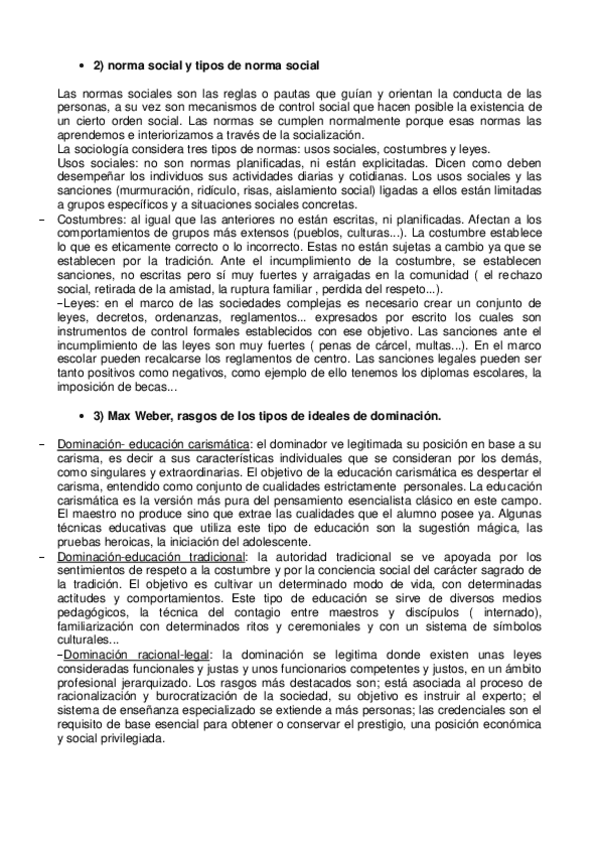 • 2) norma social y tipos de norma social

Las normas sociales son las reglas o pautas que guían y orientan la conducta de las personas, a su vez son mecanismos de control social que hacen posible la existencia de un cierto orden social. Las normas se cumplen normalmente porque esas normas las aprendemos e interiorizamos a través de la socialización.
La sociología considera tres tipos de normas: usos sociales, costumbres y leyes.
Usos sociales: no son normas planificadas, ni están explicitadas. Dicen como deben desempeñar los individuos sus actividades diarias y cotidianas. Los usos sociales y las sanciones (murmuración, ridículo, risas, aislamiento social) ligadas a ellos están limitadas a grupos específicos y a situaciones sociales concretas.
– Costumbres: al igual que las anteriores no están escritas, ni planificadas. Afectan a los comportamientos de grupos más extensos (pueblos, culturas...). La costumbre establece lo que es eticamente correcto o lo incorrecto. Estas no están sujetas a cambio ya que se establecen por la tradición. Ante el incumplimiento de la costumbre, se establecen sanciones, no escritas pero sí muy fuertes y arraigadas en la comunidad ( el rechazo social, retirada de la amistad, la ruptura familiar , perdida del respeto...).
–Leyes: en el marco de las sociedades complejas es necesario crear un conjunto de leyes, decretos, ordenanzas, reglamentos... expresados por escrito los cuales son instrumentos de control formales establecidos con ese objetivo. Las sanciones ante el incumplimiento de las leyes son muy fuertes ( penas de cárcel, multas...). En el marco escolar pueden recalcarse los reglamentos de centro. Las sanciones legales pueden ser tanto positivos como negativos, como ejemplo de ello tenemos los diplomas escolares, la imposición de becas...

• 3) Max Weber, rasgos de los tipos de ideales de dominación.

– Dominación- educación carismática: el dominador ve legitimada su posición en base a su carisma, es decir a sus características individuales que se consideran por los demás, como singulares y extraordinarias. El objetivo de la educación carismática es despertar el carisma, entendido como conjunto de cualidades estrictamente personales. La educación carismática es la versión más pura del pensamiento esencialista clásico en este campo. El maestro no produce sino que extrae las cualidades que el alumno posee ya. Algunas técnicas educativas que utiliza este tipo de educación son la sugestión mágica, las pruebas heroicas, la iniciación del adolescente.
– Dominación-educación tradicional: la autoridad tradicional se ve apoyada por los sentimientos de respeto a la costumbre y por la conciencia social del carácter sagrado de la tradición. El objetivo es cultivar un determinado modo de vida, con determinadas actitudes y comportamientos. Este tipo de educación se sirve de diversos medios pedagógicos, la técnica del contagio entre maestros y discípulos ( internado), familiarización con determinados ritos y ceremoniales y con un sistema de símbolos culturales...
–Dominación racional-legal: la dominación se legitima donde existen unas leyes consideradas funcionales y justas y unos funcionarios competentes y justos, en un ámbito profesional jerarquizado. Los rasgos más destacados son; está asociada al proceso de racionalización y burocratización de la sociedad, su objetivo es instruir al experto; el sistema de enseñanza especializado se extiende a más personas; las credenciales son el requisito de base esencial para obtener o conservar el prestigio, una posición económica y social privilegiada.